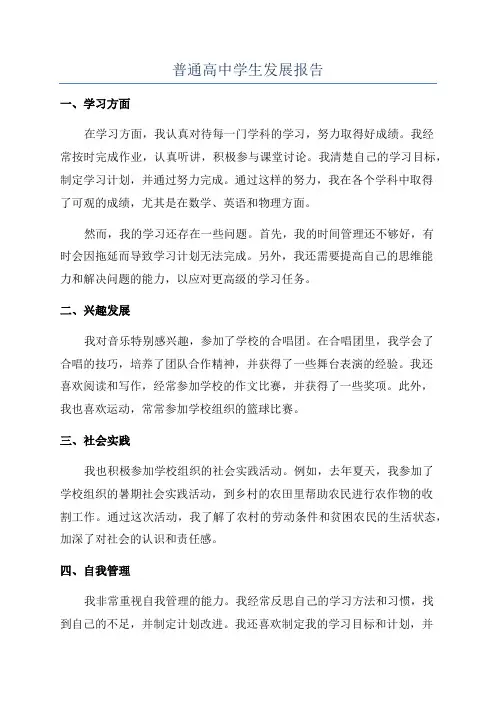 普通高中学生发展报告

一、学习方面

在学习方面，我认真对待每一门学科的学习，努力取得好成绩。我经常按时完成作业，认真听讲，积极参与课堂讨论。我清楚自己的学习目标，制定学习计划，并通过努力完成。通过这样的努力，我在各个学科中取得了可观的成绩，尤其是在数学、英语和物理方面。

然而，我的学习还存在一些问题。首先，我的时间管理还不够好，有时会因拖延而导致学习计划无法完成。另外，我还需要提高自己的思维能力和解决问题的能力，以应对更高级的学习任务。

二、兴趣发展

我对音乐特别感兴趣，参加了学校的合唱团。在合唱团里，我学会了合唱的技巧，培养了团队合作精神，并获得了一些舞台表演的经验。我还喜欢阅读和写作，经常参加学校的作文比赛，并获得了一些奖项。此外，我也喜欢运动，常常参加学校组织的篮球比赛。

三、社会实践

我也积极参加学校组织的社会实践活动。例如，去年夏天，我参加了学校组织的暑期社会实践活动，到乡村的农田里帮助农民进行农作物的收割工作。通过这次活动，我了解了农村的劳动条件和贫困农民的生活状态，加深了对社会的认识和责任感。

四、自我管理

我非常重视自我管理的能力。我经常反思自己的学习方法和习惯，找到自己的不足，并制定计划改进。我还喜欢制定我的学习目标和计划，并